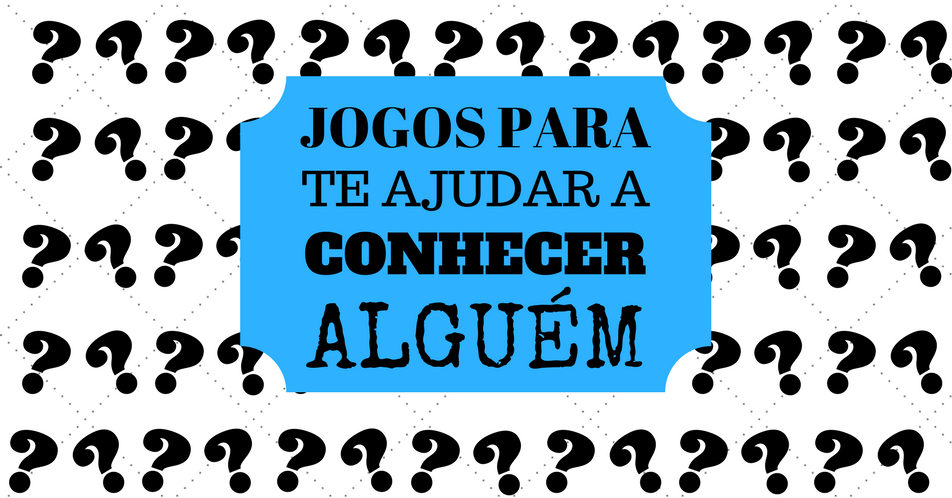 JOGOS PARA
TE AJUDAR A
CONHECER
ALGUÉM